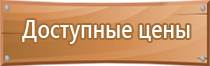 Доступные цены